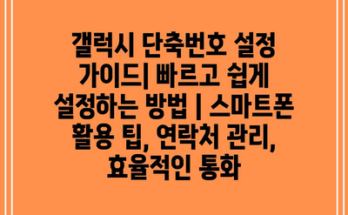 갤럭시 단축번호 설정 가이드| 빠르고 쉽게 설정하는 방법 | 스마트폰 활용 팁, 연락처 관리, 효율적인 통화